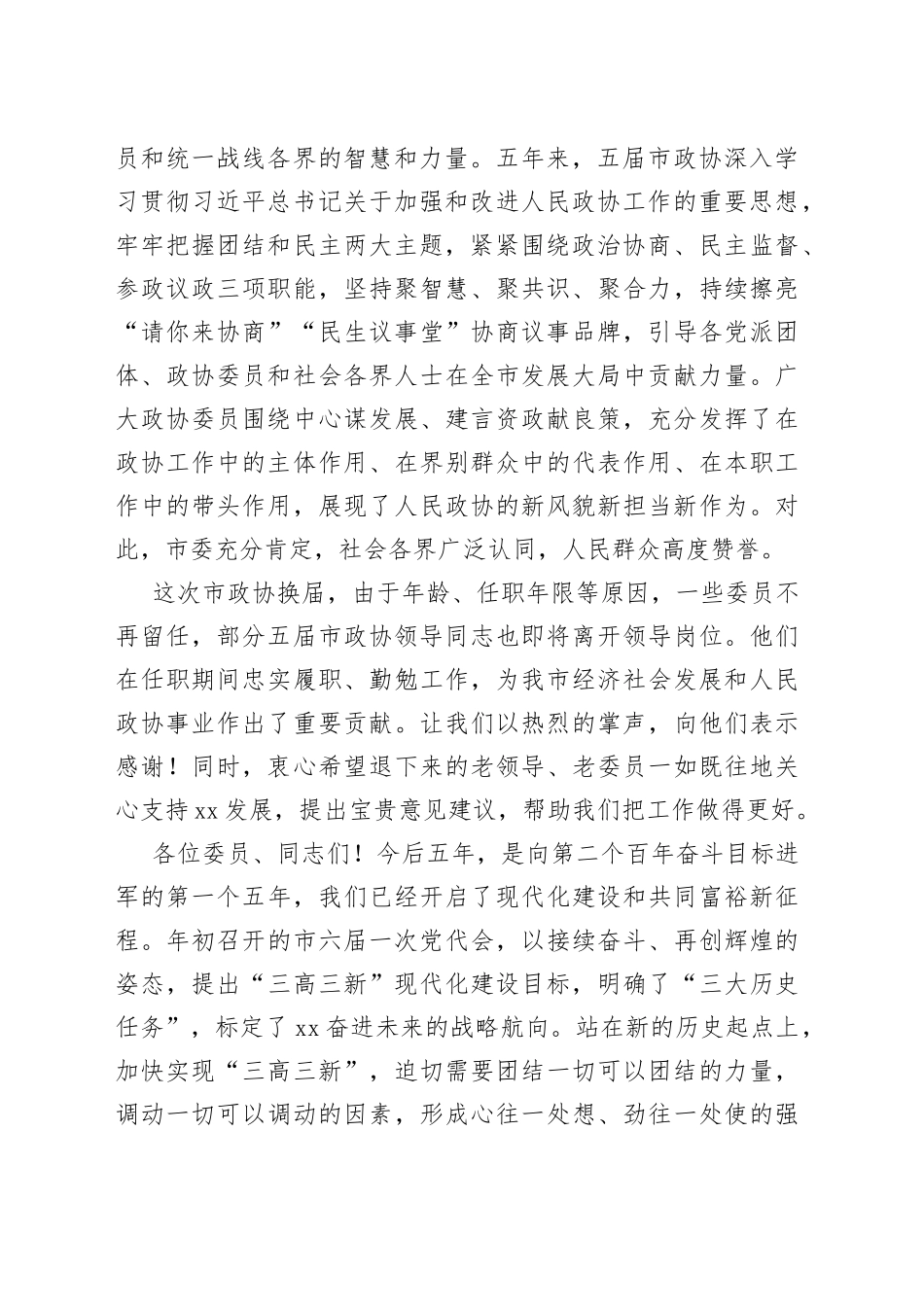 员和统一战线各界的智慧和力量。五年来，五届市政协深入学习贯彻习近平总书记关于加强和改进人民政协工作的重要思想，牢牢把握团结和民主两大主题，紧紧围绕政治协商、民主监督、参政议政三项职能，坚持聚智慧、聚共识、聚合力，持续擦亮“请你来协商”“民生议事堂”协商议事品牌，引导各党派团体、政协委员和社会各界人士在全市发展大局中贡献力量。广大政协委员围绕中心谋发展、建言资政献良策，充分发挥了在政协工作中的主体作用、在界别群众中的代表作用、在本职工作中的带头作用，展现了人民政协的新风貌新担当新作为。对此，市委充分肯定，社会各界广泛认同，人民群众高度赞誉。

这次市政协换届，由于年龄、任职年限等原因，一些委员不再留任，部分五届市政协领导同志也即将离开领导岗位。他们在任职期间忠实履职、勤勉工作，为我市经济社会发展和人民政协事业作出了重要贡献。让我们以热烈的掌声，向他们表示感谢！同时，衷心希望退下来的老领导、老委员一如既往地关心支持xx发展，提出宝贵意见建议，帮助我们把工作做得更好。

各位委员、同志们！今后五年，是向第二个百年奋斗目标进军的第一个五年，我们已经开启了现代化建设和共同富裕新征程。年初召开的市六届一次党代会，以接续奋斗、再创辉煌的姿态，提出“三高三新”现代化建设目标，明确了“三大历史任务”，标定了xx奋进未来的战略航向。站在新的历史起点上，加快实现“三高三新”，迫切需要团结一切可以团结的力量，调动一切可以调动的因素，形成心往一处想、劲往一处使的强